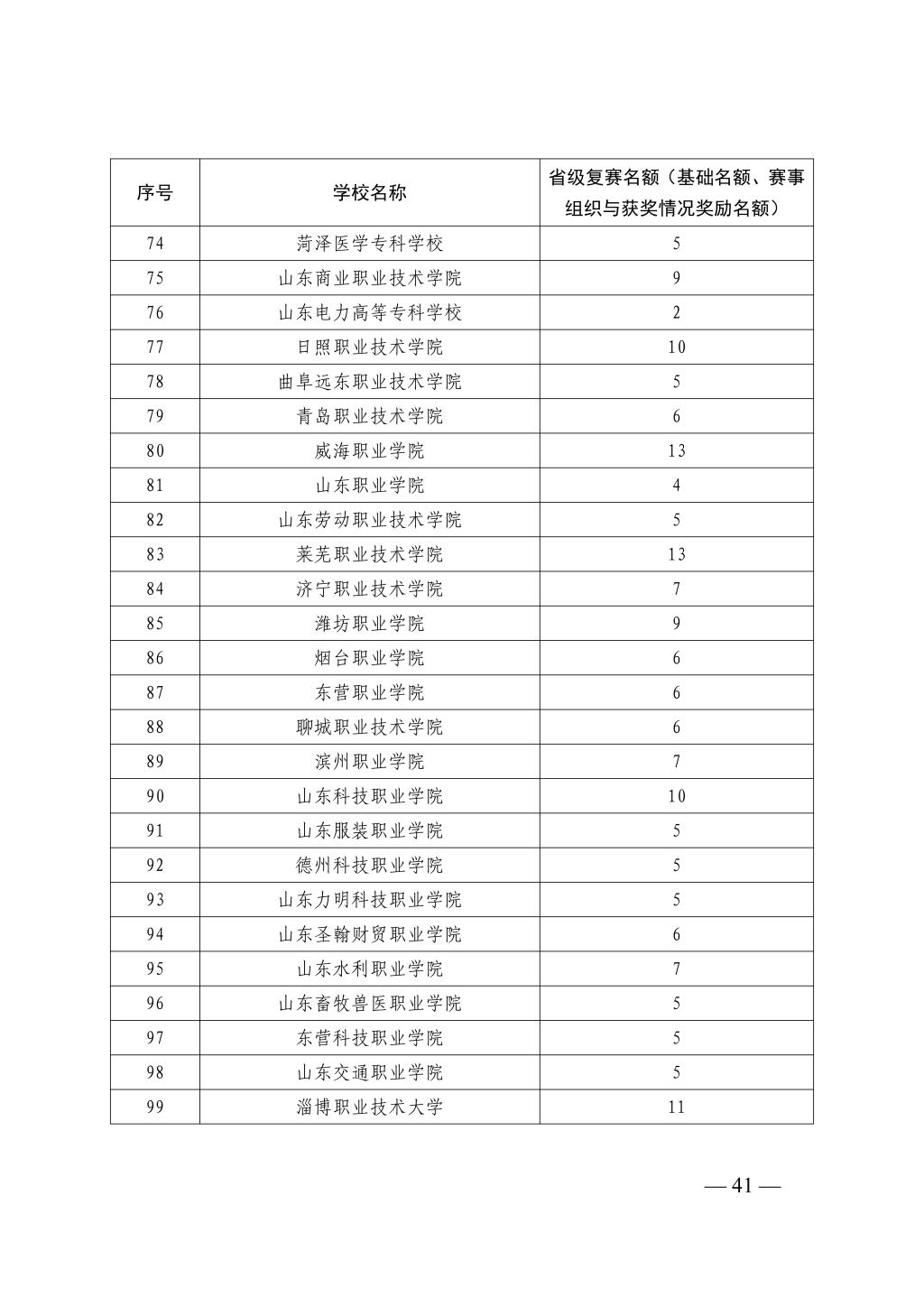 | 序号 | 学校名称 | 省级复赛名额（基础名额、赛事组织与获奖情况奖励名额） |
|---|---|---|
| 74 | 菏泽医学专科学校 | 5 |
| 75 | 山东商业职业技术学院 | 9 |
| 76 | 山东电力高等专科学校 | 2 |
| 77 | 日照职业技术学院 | 10 |
| 78 | 曲阜远东职业技术学院 | 5 |
| 79 | 青岛职业技术学院 | 6 |
| 80 | 威海职业学院 | 13 |
| 81 | 山东职业学院 | 4 |
| 82 | 山东劳动职业技术学院 | 5 |
| 83 | 莱芜职业技术学院 | 13 |
| 84 | 济宁职业技术学院 | 7 |
| 85 | 潍坊职业学院 | 9 |
| 86 | 烟台职业学院 | 6 |
| 87 | 东营职业学院 | 6 |
| 88 | 聊城职业技术学院 | 6 |
| 89 | 滨州职业学院 | 7 |
| 90 | 山东科技职业学院 | 10 |
| 91 | 山东服装职业学院 | 5 |
| 92 | 德州科技职业学院 | 5 |
| 93 | 山东力明科技职业学院 | 5 |
| 94 | 山东圣翰财贸职业学院 | 6 |
| 95 | 山东水利职业学院 | 7 |
| 96 | 山东畜牧兽医职业学院 | 5 |
| 97 | 东营科技职业学院 | 5 |
| 98 | 山东交通职业学院 | 5 |
| 99 | 淄博职业技术大学 | 11 |

— 41 —